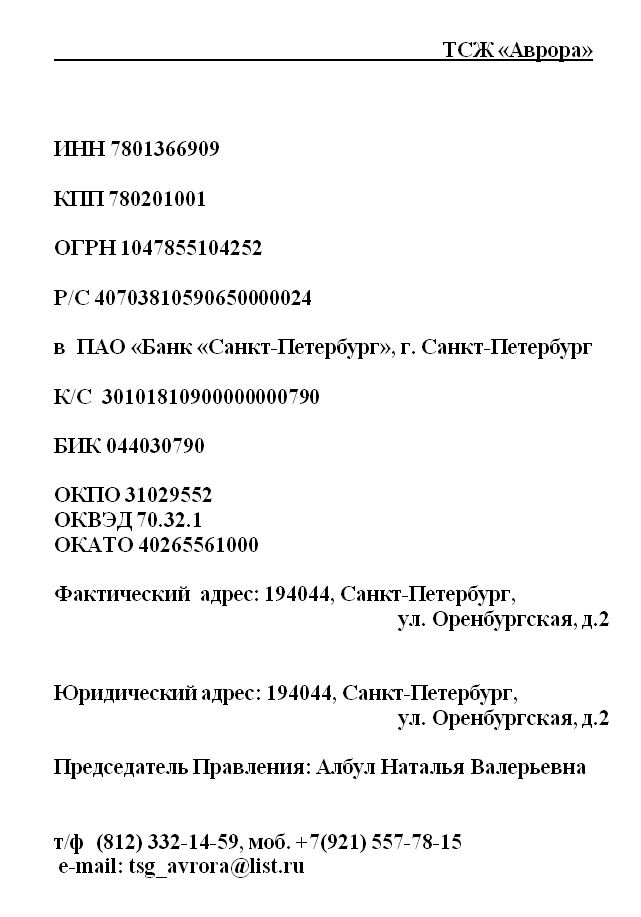 ТСЖ «Аврора»

ИНН 7801366909

КПП 780201001

ОГРН 1047855104252

Р/С 40703810590650000024

в ПАО «Банк «Санкт-Петербург», г. Санкт-Петербург

К/С 30101810900000000790

БИК 044030790

ОКПО 31029552
ОКВЭД 70.32.1
ОКАТО 40265561000

Фактический адрес: 194044, Санкт-Петербург, ул. Оренбургская, д.2

Юридический адрес: 194044, Санкт-Петербург, ул. Оренбургская, д.2

Председатель Правления: Албул Наталья Валерьевна

т/ф (812) 332-14-59, моб. +7(921) 557-78-15
e-mail: tsg_avrora@list.ru